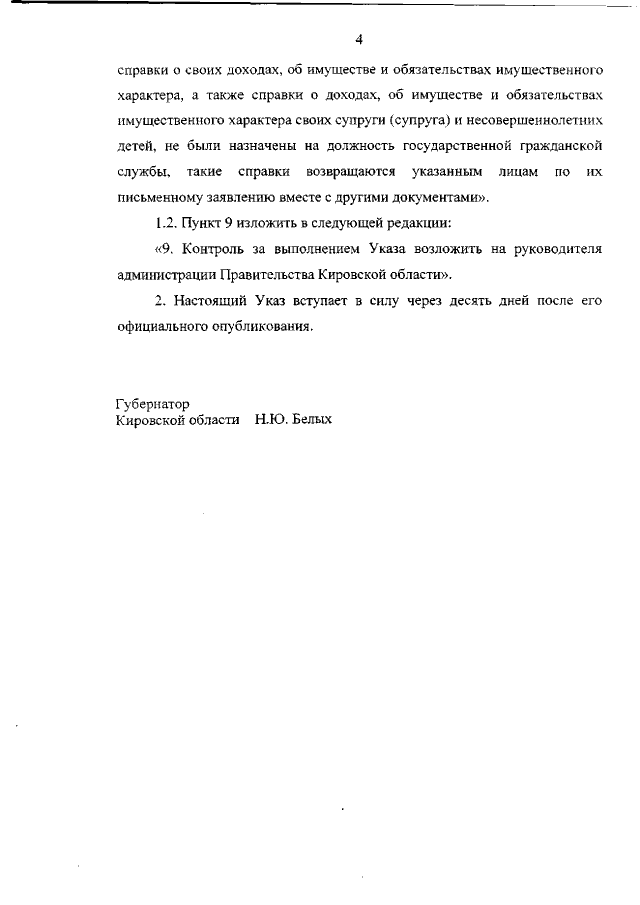 4

справки о своих доходах, об имуществе и обязательствах имущественного характера, а также справки о доходах, об имуществе и обязательствах имущественного характера своих супруги (супруга) и несовершеннолетних детей, не были назначены на должность государственной гражданской службы, такие справки возвращаются указанным лицам по их письменному заявлению вместе с другими документами».

1.2. Пункт 9 изложить в следующей редакции:

«9. Контроль за выполнением Указа возложить на руководителя администрации Правительства Кировской области».

2. Настоящий Указ вступает в силу через десять дней после его официального опубликования.

Губернатор
Кировской области Н.Ю. Белых